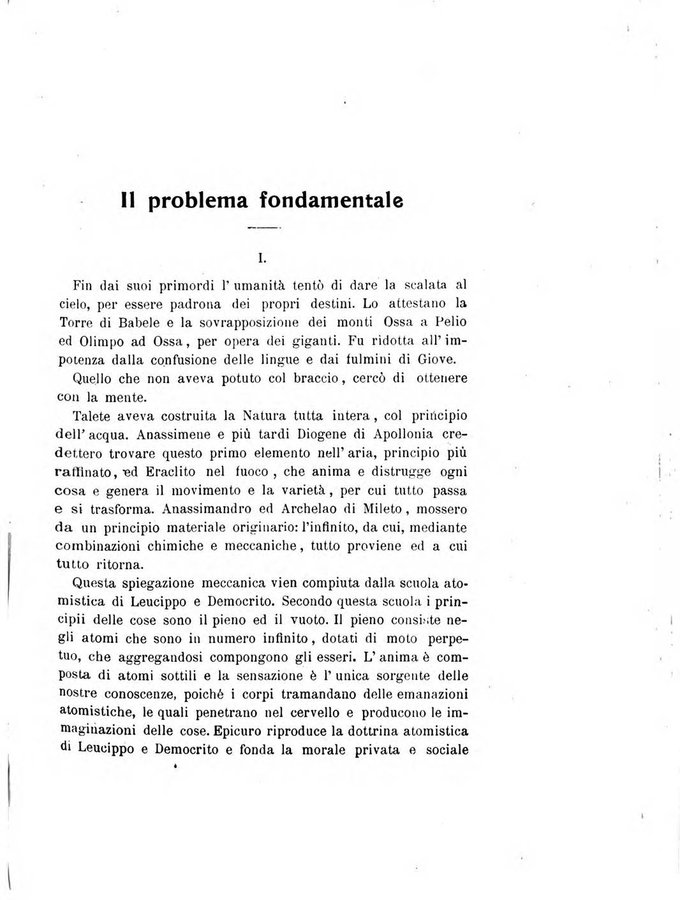 Il problema fondamentale

I.

Fin dai suoi primordi l' umanità tentò di dare la scalata al cielo, per essere padrona dei propri destini. Lo attestano la Torre di Babele e la sovrapposizione dei monti Ossa a Pelio ed Olimpo ad Ossa, per opera dei giganti. Fu ridotta all' impotenza dalla confusione delle lingue e dai fulmini di Giove.

Quello che non aveva potuto col braccio, cercò di ottenere con la mente.

Talete aveva costruita la Natura tutta intera, col principio dell' acqua. Anassimene e più tardi Diogene di Apollonia credettero trovare questo primo elemento nell' aria, principio più raffinato, ed Eraclito nel fuoco, che anima e distrugge ogni cosa e genera il movimento e la varietà, per cui tutto passa e si trasforma. Anassimandro ed Archelao di Mileto, mossero da un principio materiale originario: l'infinito, da cui, mediante combinazioni chimiche e meccaniche, tutto proviene ed a cui tutto ritorna.

Questa spiegazione meccanica vien compiuta dalla scuola atomistica di Leucippo e Democrito. Secondo questa scuola i principii delle cose sono il pieno ed il vuoto. Il pieno consiste negli atomi che sono in numero infinito, dotati di moto perpetuo, che aggregandosi compongono gli esseri. L' anima è composta di atomi sottili e la sensazione è l' unica sorgente delle nostre conoscenze, poichè i corpi tramandano delle emanazioni atomistiche, le quali penetrano nel cervello e producono le immaginazioni delle cose. Epicuro riproduce la dottrina atomistica di Leucippo e Democrito e fonda la morale privata e sociale